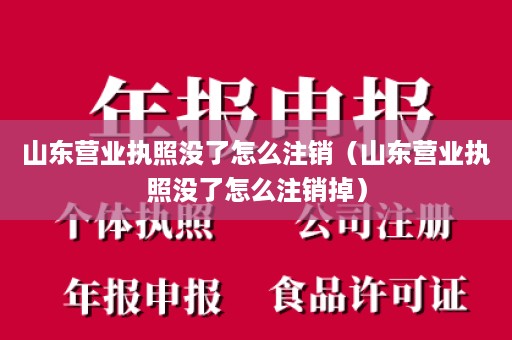 年报申报

山东营业执照没了怎么注销（山东营业执照没了怎么注销掉）

个体执照　公司注册

年报申报　食品许可证